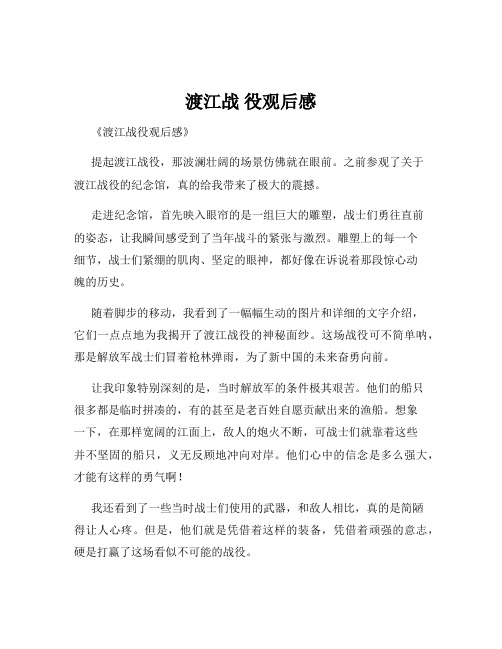 渡江战 役观后感

《渡江战役观后感》

提起渡江战役，那波澜壮阔的场景仿佛就在眼前。之前参观了关于渡江战役的纪念馆，真的给我带来了极大的震撼。

走进纪念馆，首先映入眼帘的是一组巨大的雕塑，战士们勇往直前的姿态，让我瞬间感受到了当年战斗的紧张与激烈。雕塑上的每一个细节，战士们紧绷的肌肉、坚定的眼神，都好像在诉说着那段惊心动魄的历史。

随着脚步的移动，我看到了一幅幅生动的图片和详细的文字介绍，它们一点点地为我揭开了渡江战役的神秘面纱。这场战役可不简单呐，那是解放军战士们冒着枪林弹雨，为了新中国的未来奋勇向前。

让我印象特别深刻的是，当时解放军的条件极其艰苦。他们的船只很多都是临时拼凑的，有的甚至是老百姓自愿贡献出来的渔船。想象一下，在那样宽阔的江面上，敌人的炮火不断，可战士们就靠着这些并不坚固的船只，义无反顾地冲向对岸。他们心中的信念是多么强大，才能有这样的勇气啊！

我还看到了一些当时战士们使用的武器，和敌人相比，真的是简陋得让人心疼。但是，他们就是凭借着这样的装备，凭借着顽强的意志，硬是打赢了这场看似不可能的战役。